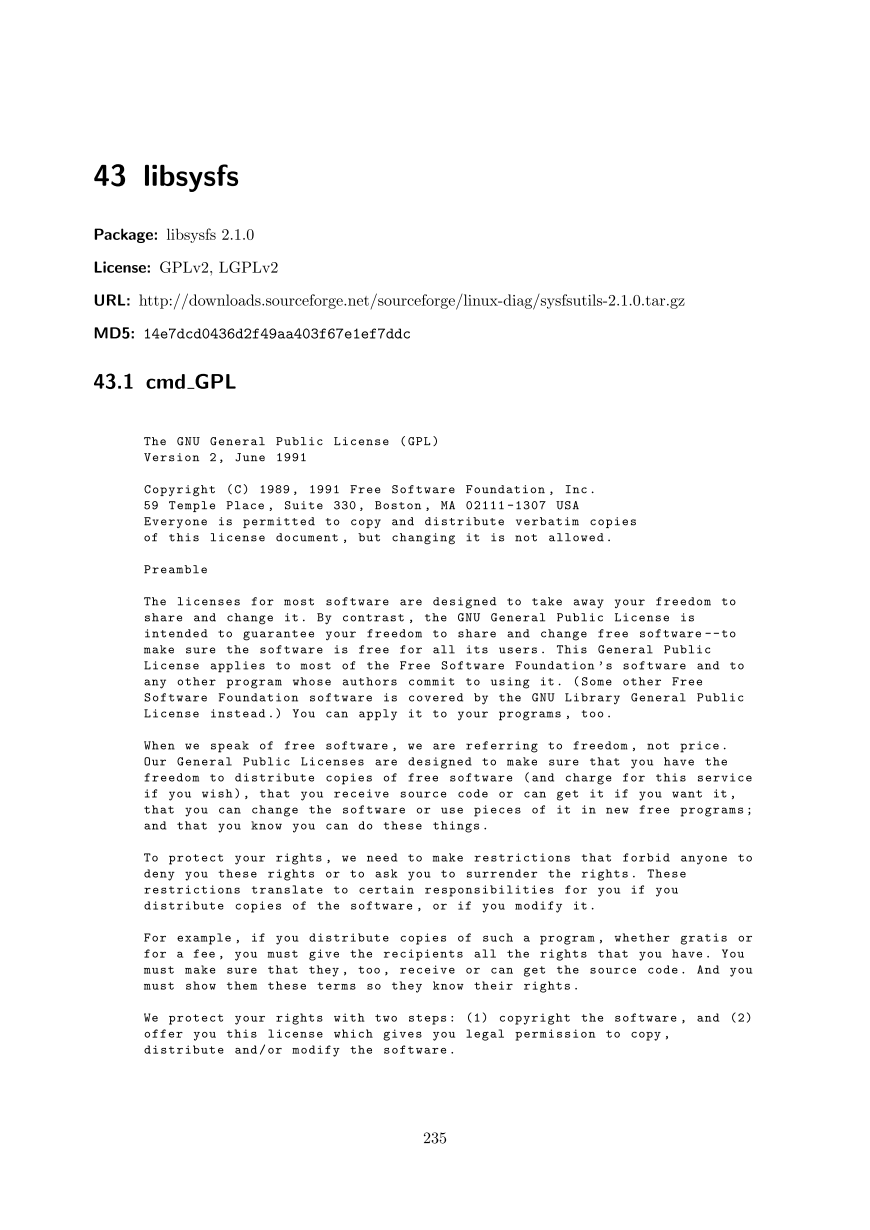 43 libsysfs

Package: libsysfs 2.1.0

License: GPLv2, LGPLv2

URL: http://downloads.sourceforge.net/sourceforge/linux-diag/sysfsutils-2.1.0.tar.gz

MD5: 14e7dcd0436d2f49aa403f67e1ef7ddc

43.1 cmd_GPL

The GNU General Public License (GPL)
Version 2, June 1991

Copyright (C) 1989, 1991 Free Software Foundation, Inc.
59 Temple Place, Suite 330, Boston, MA 02111-1307 USA
Everyone is permitted to copy and distribute verbatim copies
of this license document, but changing it is not allowed.

Preamble

The licenses for most software are designed to take away your freedom to share and change it. By contrast, the GNU General Public License is intended to guarantee your freedom to share and change free software--to make sure the software is free for all its users. This General Public License applies to most of the Free Software Foundation's software and to any other program whose authors commit to using it. (Some other Free Software Foundation software is covered by the GNU Library General Public License instead.) You can apply it to your programs, too.

When we speak of free software, we are referring to freedom, not price. Our General Public Licenses are designed to make sure that you have the freedom to distribute copies of free software (and charge for this service if you wish), that you receive source code or can get it if you want it, that you can change the software or use pieces of it in new free programs; and that you know you can do these things.

To protect your rights, we need to make restrictions that forbid anyone to deny you these rights or to ask you to surrender the rights. These restrictions translate to certain responsibilities for you if you distribute copies of the software, or if you modify it.

For example, if you distribute copies of such a program, whether gratis or for a fee, you must give the recipients all the rights that you have. You must make sure that they, too, receive or can get the source code. And you must show them these terms so they know their rights.

We protect your rights with two steps: (1) copyright the software, and (2) offer you this license which gives you legal permission to copy, distribute and/or modify the software.

235